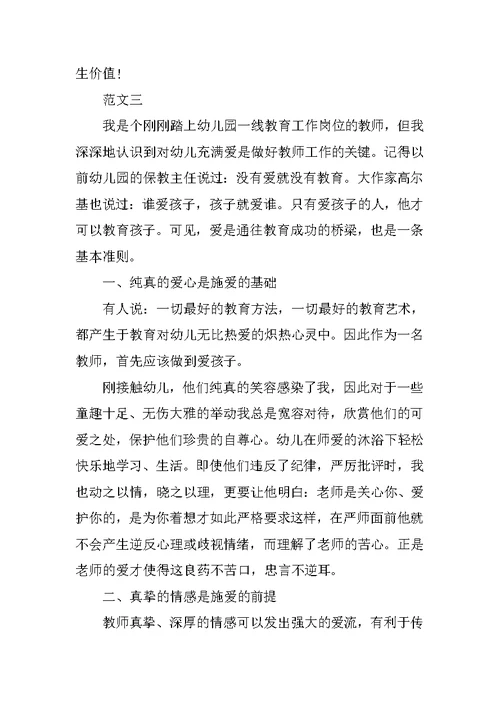 生价值!

范文三

我是个刚刚踏上幼儿园一线教育工作岗位的教师，但我深深地认识到对幼儿充满爱是做好教师工作的关键。记得以前幼儿园的保教主任说过：没有爱就没有教育。大作家高尔基也说过：谁爱孩子，孩子就爱谁。只有爱孩子的人，他才可以教育孩子。可见，爱是通往教育成功的桥梁，也是一条基本准则。

一、纯真的爱心是施爱的基础

有人说：一切最好的教育方法，一切最好的教育艺术，都产生于教育对幼儿无比热爱的炽热心灵中。因此作为一名教师，首先应该做到爱孩子。

刚接触幼儿，他们纯真的笑容感染了我，因此对于一些童趣十足、无伤大雅的举动我总是宽容对待，欣赏他们的可爱之处，保护他们珍贵的自尊心。幼儿在师爱的沐浴下轻松快乐地学习、生活。即使他们违反了纪律，严厉批评时，我也动之以情，晓之以理，更要让他明白：老师是关心你、爱护你的，是为你着想才如此严格要求这样，在严师面前他就不会产生逆反心理或歧视情绪，而理解了老师的苦心。正是老师的爱才使得这良药不苦口，忠言不逆耳。

二、真挚的情感是施爱的前提

教师真挚、深厚的情感可以发出强大的爱流，有利于传